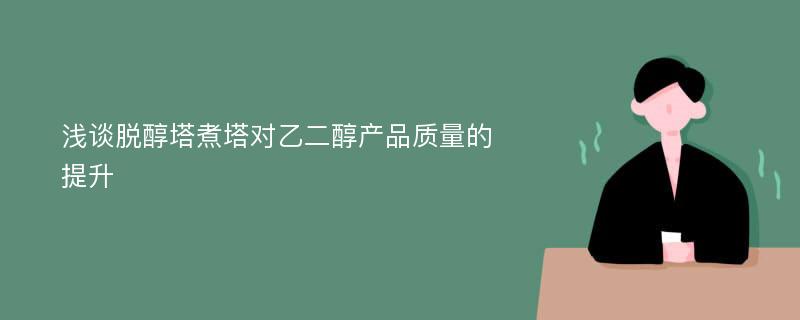 浅谈脱醇塔煮塔对乙二醇产品质量的提升